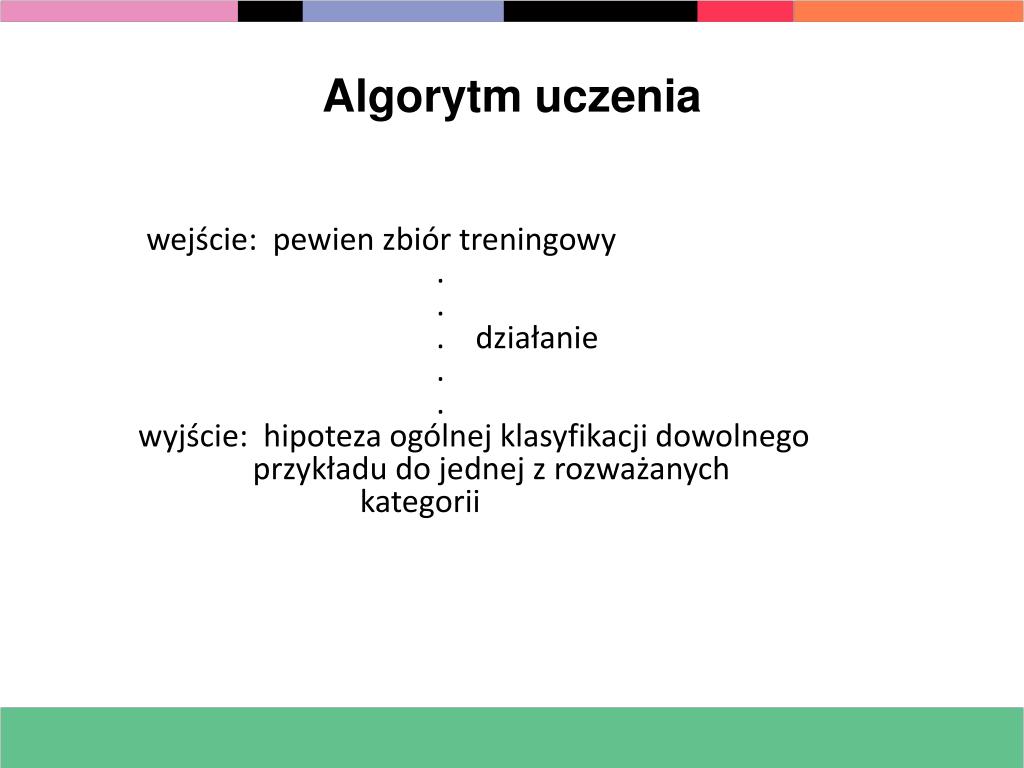 Algorytm uczenia

wejście: pewien zbiór treningowy
.
.
. działanie
.
.
wyjście: hipoteza ogólnej klasyfikacji dowolnego przykładu do jednej z rozważanych kategorii